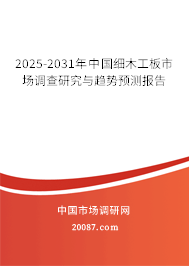 2025-2031年中国细木工板市场调查研究与趋势预测报告

中国市场调研网

20087.com